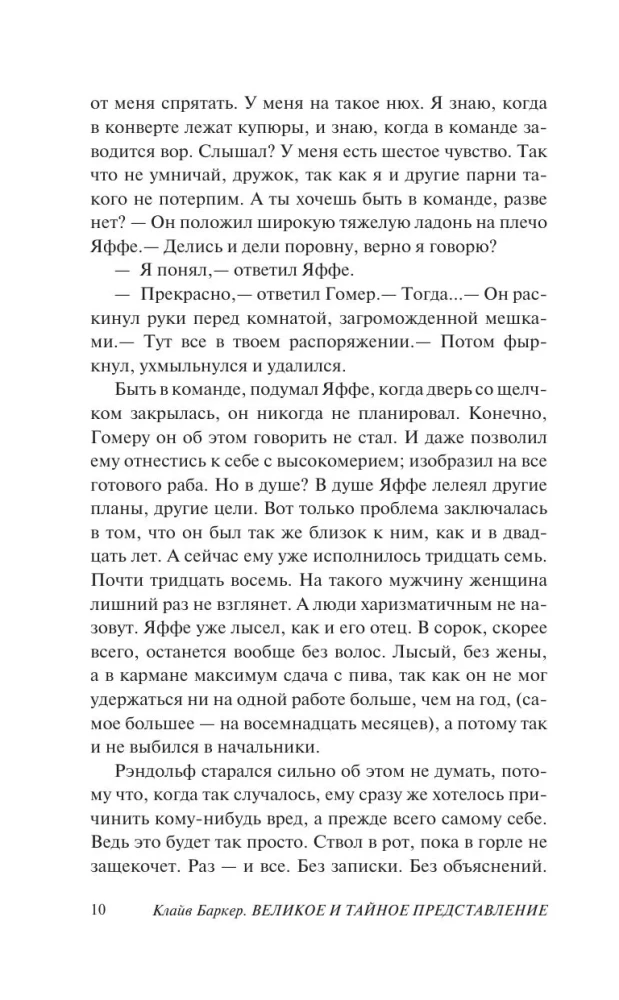 от меня спрятать. У меня на такое нюх. Я знаю, когда в конверте лежат купюры, и знаю, когда в команде заводится вор. Слышал? У меня есть шестое чувство. Так что не умничай, дружок, так как я и другие парни такого не потерпим. А ты хочешь быть в команде, разве нет? — Он положил широкую тяжелую ладонь на плечо Яффе.— Делись и дели поровну, верно я говорю?

— Я понял,— ответил Яффе.

— Прекрасно,— ответил Гомер.— Тогда...— Он раскинул руки перед комнатой, загроможденной мешками.— Тут все в твоем распоряжении.— Потом фыркнул, ухмыльнулся и удалился.

Быть в команде, подумал Яффе, когда дверь со щелчком закрылась, он никогда не планировал. Конечно, Гомеру он об этом говорить не стал. И даже позволил ему отнестись к себе с высокомерием; изобразил на все готового раба. Но в душе? В душе Яффе лелеял другие планы, другие цели. Вот только проблема заключалась в том, что он был так же близок к ним, как и в двадцать лет. А сейчас ему уже исполнилось тридцать семь. Почти тридцать восемь. На такого мужчину женщина лишний раз не взглянет. А люди харизматичным не назовут. Яффе уже лысел, как и его отец. В сорок, скорее всего, останется вообще без волос. Лысый, без жены, а в кармане максимум сдача с пива, так как он не мог удержаться ни на одной работе больше, чем на год, (самое большее — на восемнадцать месяцев), а потому так и не выбился в начальники.

Рэндольф старался сильно об этом не думать, потому что, когда так случалось, ему сразу же хотелось причинить кому-нибудь вред, а прежде всего самому себе. Ведь это будет так просто. Ствол в рот, пока в горле не защекочет. Раз — и все. Без записки. Без объяснений.

10 Клайв Баркер. ВЕЛИКОЕ И ТАЙНОЕ ПРЕДСТАВЛЕНИЕ